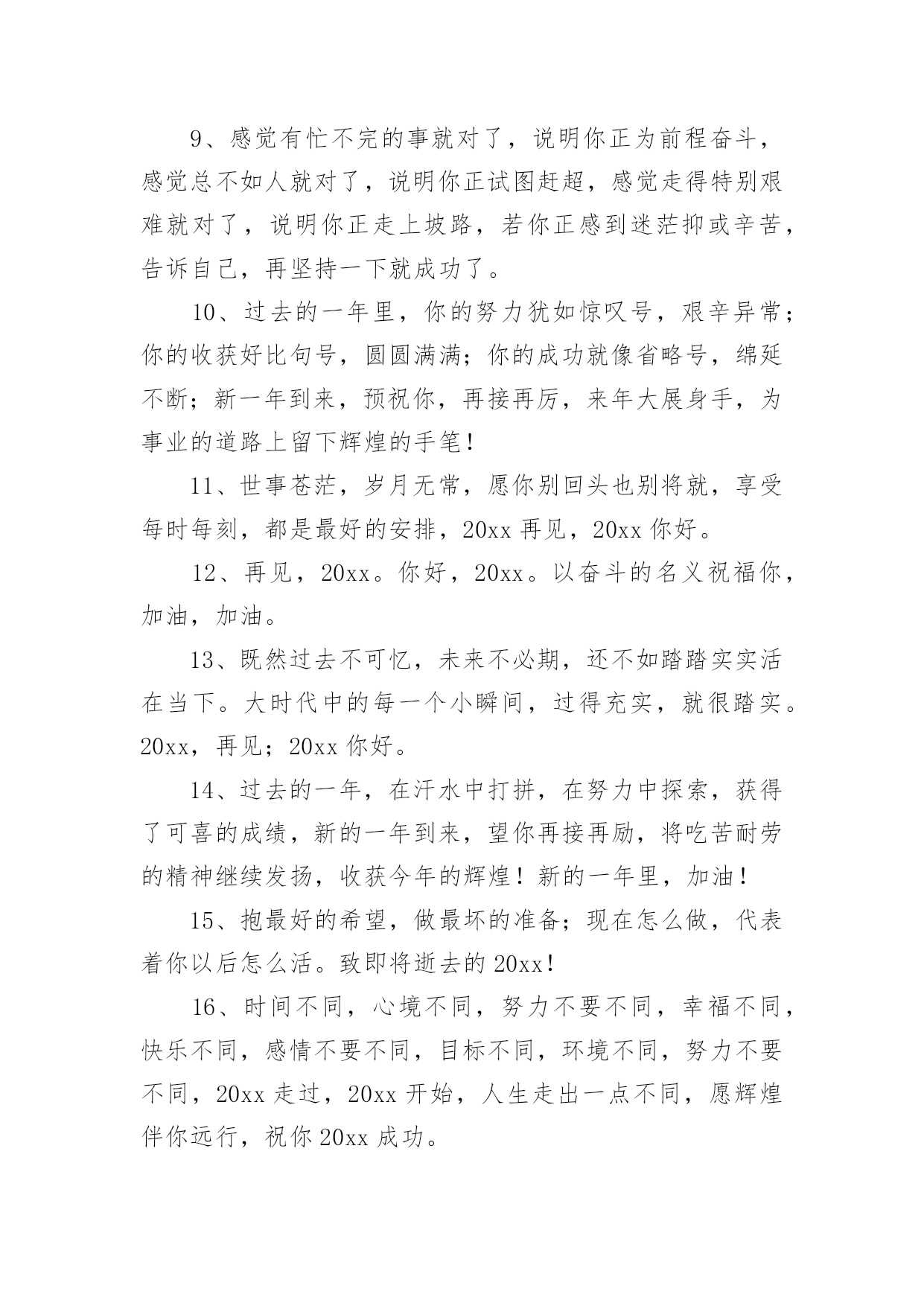 9、感觉有忙不完的事就对了，说明你正为前程奋斗，感觉总不如人就对了，说明你正试图赶超，感觉走得特别艰难就对了，说明你正走上坡路，若你正感到迷茫抑或辛苦，告诉自己，再坚持一下就成功了。

10、过去的一年里，你的努力犹如惊叹号，艰辛异常；你的收获好比句号，圆圆满满；你的成功就像省略号，绵延不断；新一年到来，预祝你，再接再厉，来年大展身手，为事业的道路上留下辉煌的手笔！

11、世事苍茫，岁月无常，愿你别回头也别将就，享受每时每刻，都是最好的安排，20xx 再见，20xx 你好。

12、再见，20xx。你好，20xx。以奋斗的名义祝福你，加油，加油。

13、既然过去不可忆，未来不必期，还不如踏踏实实活在当下。大时代中的每一个小瞬间，过得充实，就很踏实。20xx，再见；20xx 你好。

14、过去的一年，在汗水中打拼，在努力中探索，获得了可喜的成绩，新的一年到来，望你再接再励，将吃苦耐劳的精神继续发扬，收获今年的辉煌！新的一年里，加油！

15、抱最好的希望，做最坏的准备；现在怎么做，代表着你以后怎么活。致即将逝去的 20xx！

16、时间不同，心境不同，努力不要不同，幸福不同，快乐不同，感情不要不同，目标不同，环境不同，努力不要不同，20xx 走过，20xx 开始，人生走出一点不同，愿辉煌伴你远行，祝你 20xx 成功。